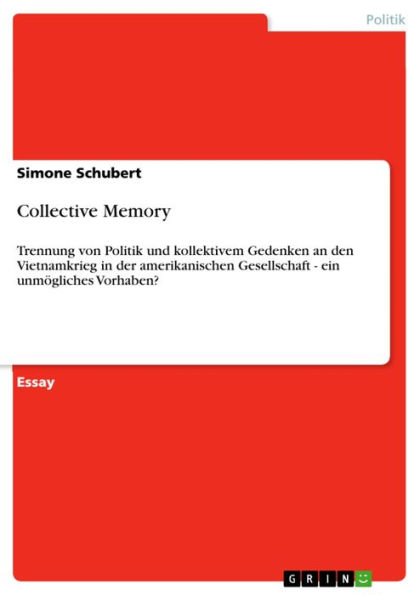 Politik

Simone Schubert

Collective Memory

Trennung von Politik und kollektivem Gedenken an den Vietnamkrieg in der amerikanischen Gesellschaft - ein unmögliches Vorhaben?

Essay

GRIN